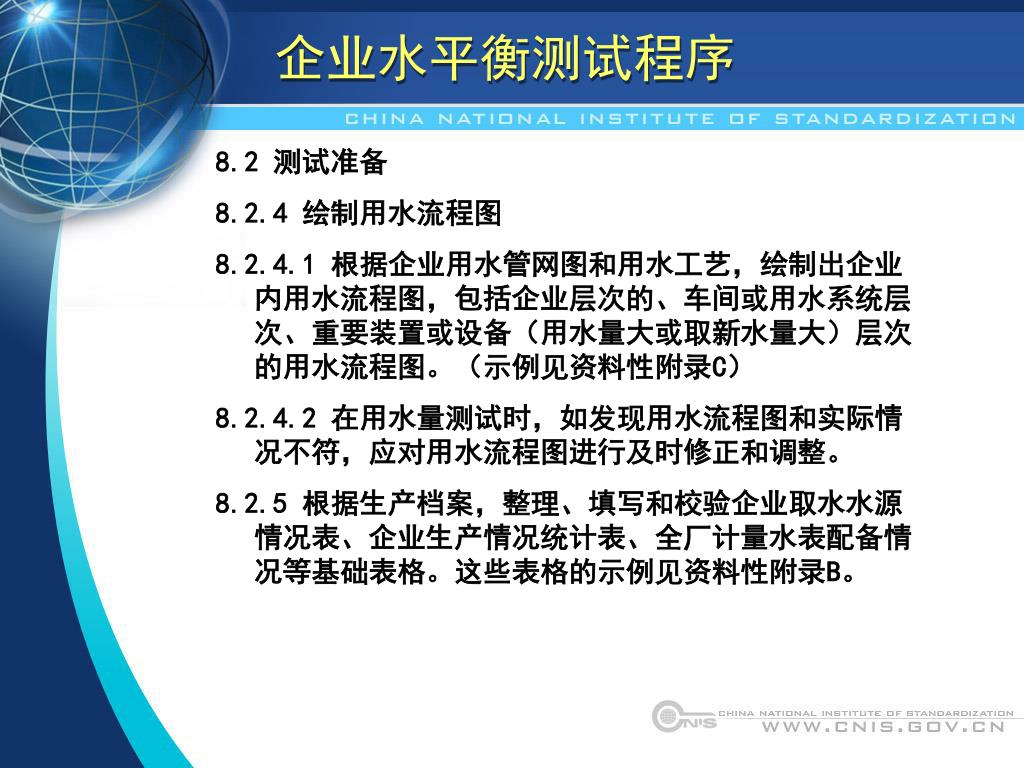 企业水平衡测试程序

CHINA NATIONAL INSTITUTE OF STANDARDIZATION

8.2 测试准备

8.2.4 绘制用水流程图

8.2.4.1 根据企业用水管网图和用水工艺，绘制出企业内用水流程图，包括企业层次的、车间或用水系统层次、重要装置或设备（用水量大或取新水量大）层次的用水流程图。（示例见资料性附录C）

8.2.4.2 在用水量测试时，如发现用水流程图和实际情况不符，应对用水流程图进行及时修正和调整。

8.2.5 根据生产档案，整理、填写和校验企业取水水源情况表、企业生产情况统计表、全厂计量水表配备情况等基础表格。这些表格的示例见资料性附录B。

CNIS CHINA NATIONAL INSTITUTE OF STANDARDIZATION
WWW.CNIS.GOV.CN